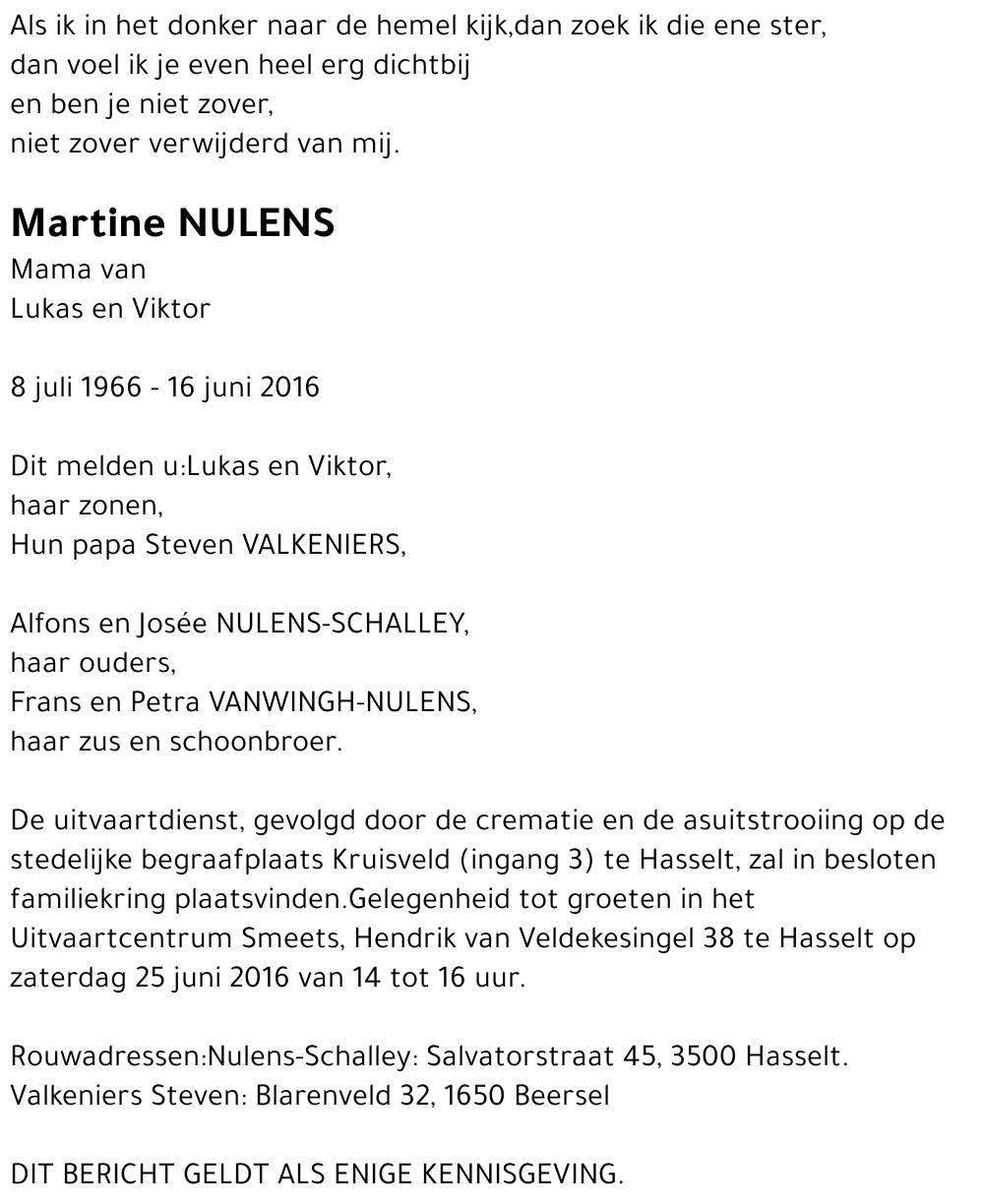 Als ik in het donker naar de hemel kijk,dan zoek ik die ene ster,
dan voel ik je even heel erg dichtbij
en ben je niet zover,
niet zover verwijderd van mij.

Martine NULENS
Mama van
Lukas en Viktor

8 juli 1966 - 16 juni 2016

Dit melden u:Lukas en Viktor,
haar zonen,
Hun papa Steven VALKENIERS,

Alfons en Josée NULENS-SCHALLEY,
haar ouders,
Frans en Petra VANWINGH-NULENS,
haar zus en schoonbroer.

De uitvaartdienst, gevolgd door de crematie en de asuitstrooiing op de stedelijke begraafplaats Kruisveld (ingang 3) te Hasselt, zal in besloten familiekring plaatsvinden.Gelegenheid tot groeten in het Uitvaartcentrum Smeets, Hendrik van Veldekesingel 38 te Hasselt op zaterdag 25 juni 2016 van 14 tot 16 uur.

Rouwadressen:Nulens-Schalley: Salvatorstraat 45, 3500 Hasselt.
Valkeniers Steven: Blarenveld 32, 1650 Beersel

DIT BERICHT GELDT ALS ENIGE KENNISGEVING.